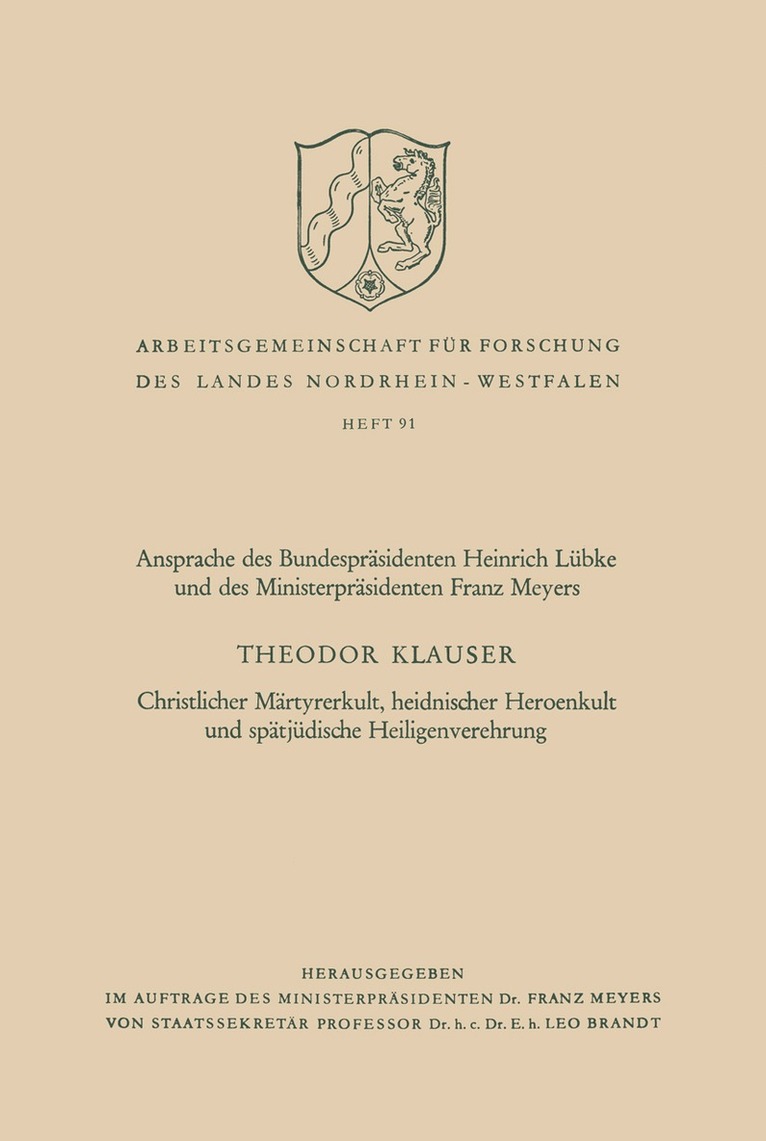 ARBEITSGEMEINSCHAFT FÜR FORSCHUNG
DES LANDES NORDRHEIN-WESTFALEN

HEFT 91

Ansprache des Bundespräsidenten Heinrich Lübke und des Ministerpräsidenten Franz Meyers

THEODOR KLAUSER

Christlicher Märtyrerkult, heidnischer Heroenkult und spätjüdische Heiligenverehrung

HERAUSGEGEBEN
IM AUFTRAGE DES MINISTERPRÄSIDENTEN Dr. FRANZ MEYERS
VON STAATSSEKRETÄR PROFESSOR Dr. h. c. Dr. E. h. LEO BRANDT